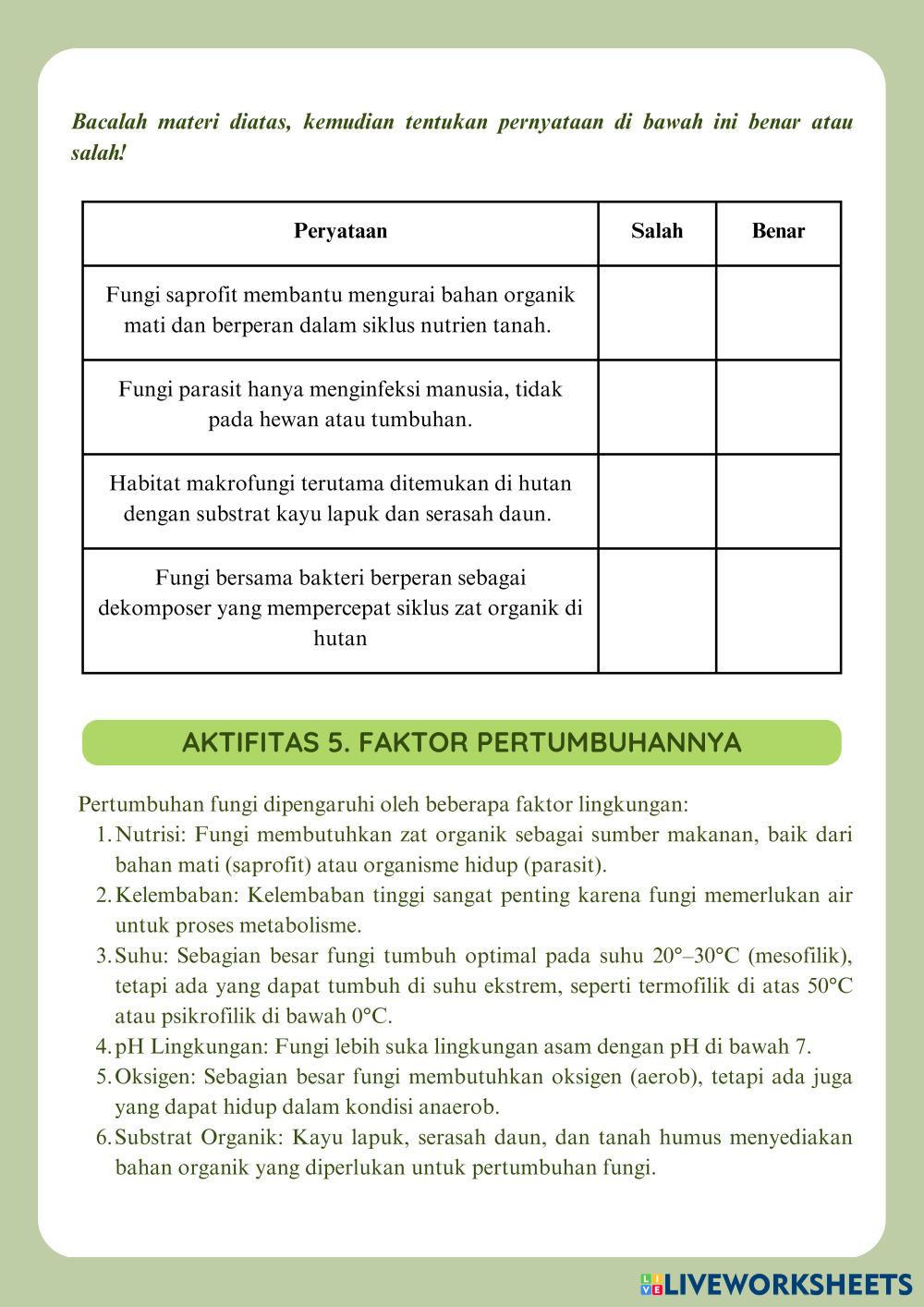 Bacalah materi diatas, kemudian tentukan pernyataan di bawah ini benar atau salah!

| Peryataan | Salah | Benar |
|---|---|---|
| Fungi saprofit membantu mengurai bahan organik mati dan berperan dalam siklus nutrien tanah. | | |
| Fungi parasit hanya menginfeksi manusia, tidak pada hewan atau tumbuhan. | | |
| Habitat makrofungi terutama ditemukan di hutan dengan substrat kayu lapuk dan serasah daun. | | |
| Fungi bersama bakteri berperan sebagai dekomposer yang mempercepat siklus zat organik di hutan | | |

AKTIFITAS 5. FAKTOR PERTUMBUHANNYA

Pertumbuhan fungi dipengaruhi oleh beberapa faktor lingkungan:
1. Nutrisi: Fungi membutuhkan zat organik sebagai sumber makanan, baik dari bahan mati (saprofit) atau organisme hidup (parasit).
2. Kelembaban: Kelembaban tinggi sangat penting karena fungi memerlukan air untuk proses metabolisme.
3. Suhu: Sebagian besar fungi tumbuh optimal pada suhu 20°–30°C (mesofilik), tetapi ada yang dapat tumbuh di suhu ekstrem, seperti termofilik di atas 50°C atau psikrofilik di bawah 0°C.
4. pH Lingkungan: Fungi lebih suka lingkungan asam dengan pH di bawah 7.
5. Oksigen: Sebagian besar fungi membutuhkan oksigen (aerob), tetapi ada juga yang dapat hidup dalam kondisi anaerob.
6. Substrat Organik: Kayu lapuk, serasah daun, dan tanah humus menyediakan bahan organik yang diperlukan untuk pertumbuhan fungi.

LIVEWORKSHEETS